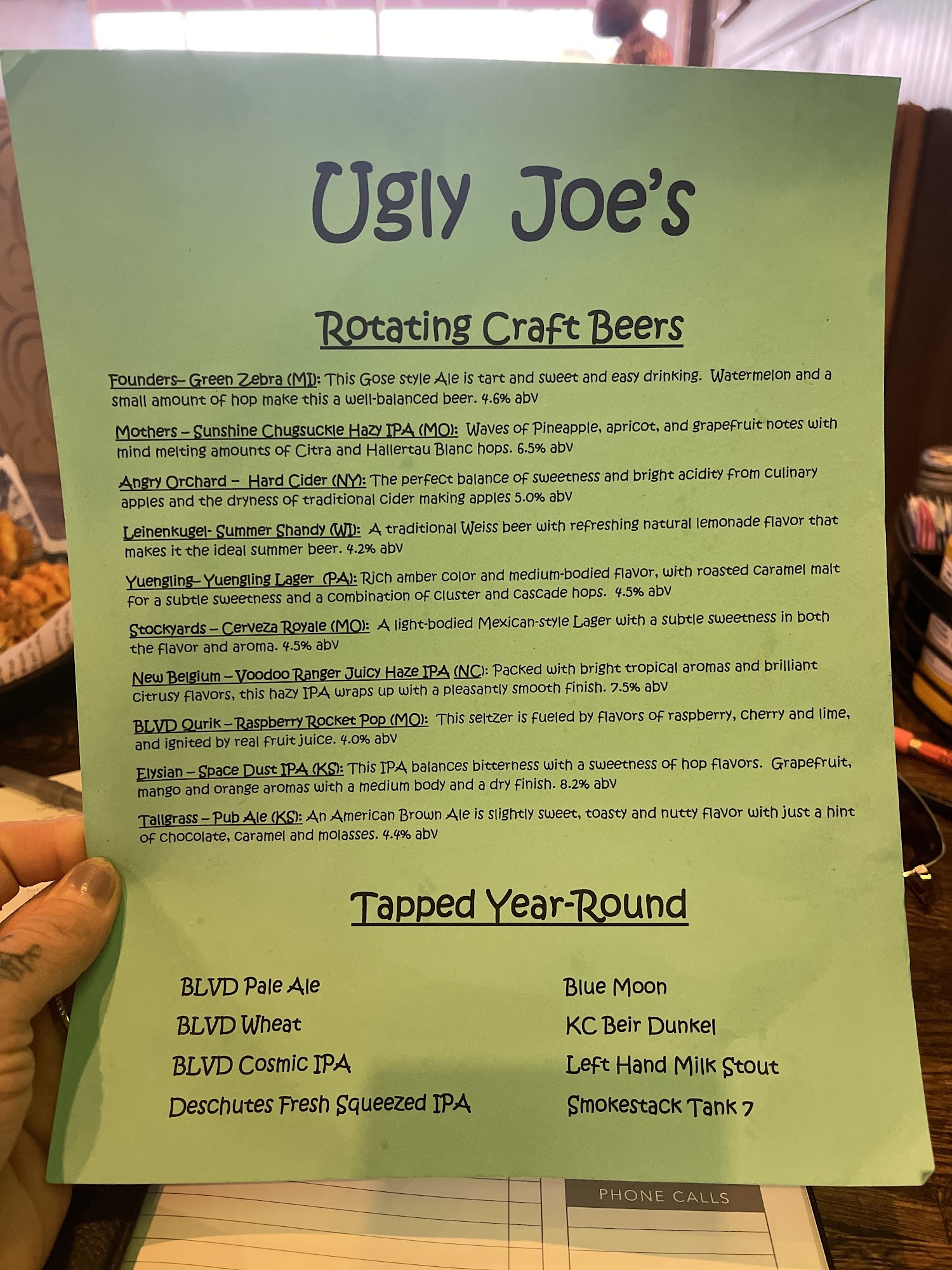 Ugly Joe's

Rotating Craft Beers

Founders– Green Zebra (MI): This Gose style Ale is tart and sweet and easy drinking. Watermelon and a small amount of hop make this a well-balanced beer. 4.6% abv

Mothers – Sunshine Chugsuckle Hazy IPA (MO): Waves of Pineapple, apricot, and grapefruit notes with mind melting amounts of Citra and Hallertau Blanc hops. 6.5% abv

Angry Orchard – Hard Cider (NY): The perfect balance of sweetness and bright acidity from culinary apples and the dryness of traditional cider making apples 5.0% abv

Leinenkugel- Summer Shandy (WI): A traditional Weiss beer with refreshing natural lemonade flavor that makes it the ideal summer beer. 4.2% abv

Yuengling– Yuengling Lager (PA): Rich amber color and medium-bodied flavor, with roasted caramel malt for a subtle sweetness and a combination of cluster and cascade hops. 4.5% abv

Stockyards – Cerveza Royale (MO): A light-bodied Mexican-style Lager with a subtle sweetness in both the flavor and aroma. 4.5% abv

New Belgium – Voodoo Ranger Juicy Haze IPA (NC): Packed with bright tropical aromas and brilliant citrusy flavors, this hazy IPA wraps up with a pleasantly smooth finish. 7.5% abv

BLVD Qurik – Raspberry Rocket Pop (MO): This seltzer is fueled by flavors of raspberry, cherry and lime, and ignited by real fruit juice. 4.0% abv

Elysian – Space Dust IPA (KS): This IPA balances bitterness with a sweetness of hop flavors. Grapefruit, mango and orange aromas with a medium body and a dry finish. 8.2% abv

Tallgrass – Pub Ale (KS): An American Brown Ale is slightly sweet, toasty and nutty flavor with just a hint of chocolate, caramel and molasses. 4.4% abv

Tapped Year-Round

BLVD Pale Ale
BLVD Wheat
BLVD Cosmic IPA
Deschutes Fresh Squeezed IPA

Blue Moon
KC Beir Dunkel
Left Hand Milk Stout
Smokestack Tank 7

PHONE CALLS